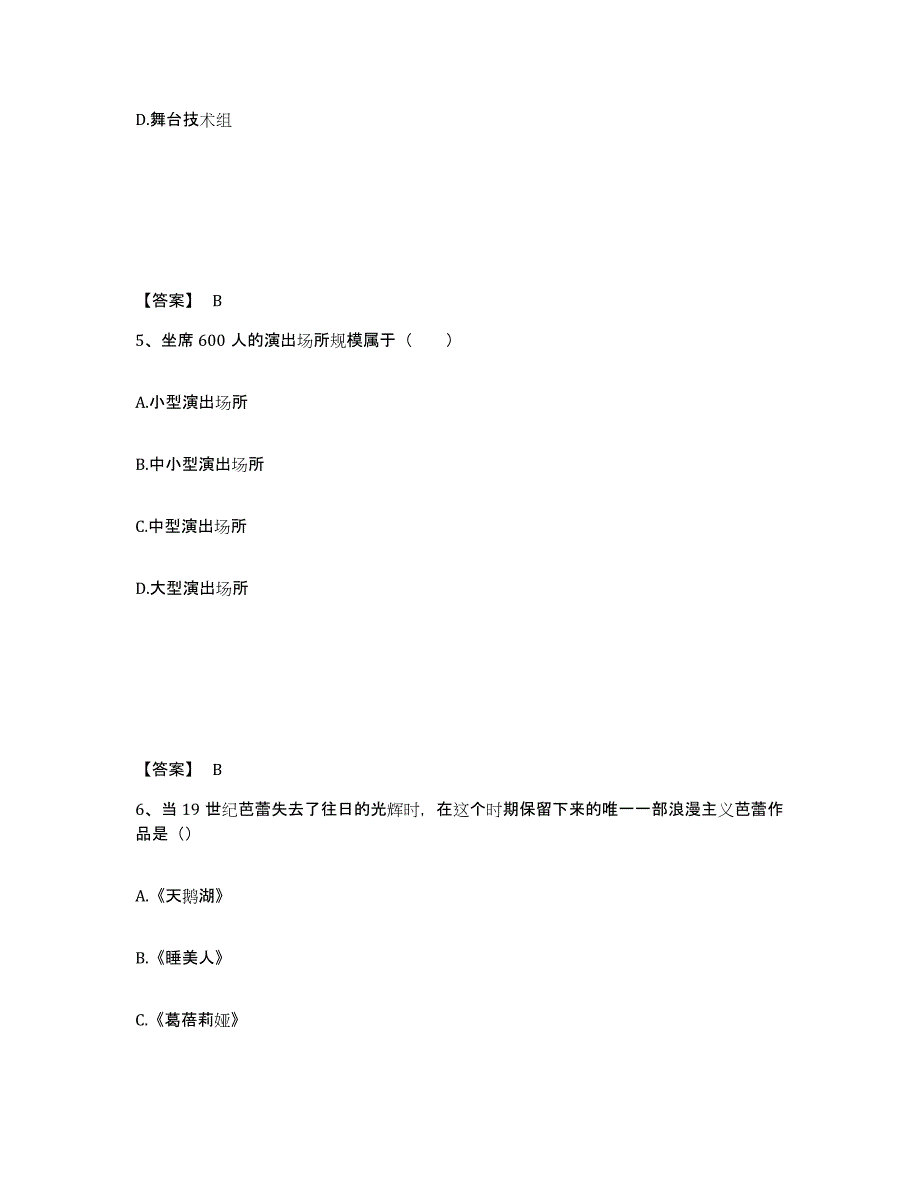 D.舞台技术组

【答案】 B

5、坐席 600 人的演出场所规模属于（　　）

A.小型演出场所

B.中小型演出场所

C.中型演出场所

D.大型演出场所

【答案】 B

6、当 19 世纪芭蕾失去了往日的光辉时，在这个时期保留下来的唯一一部浪漫主义芭蕾作品是（）

A.《天鹅湖》

B.《睡美人》

C.《葛蓓莉娅》